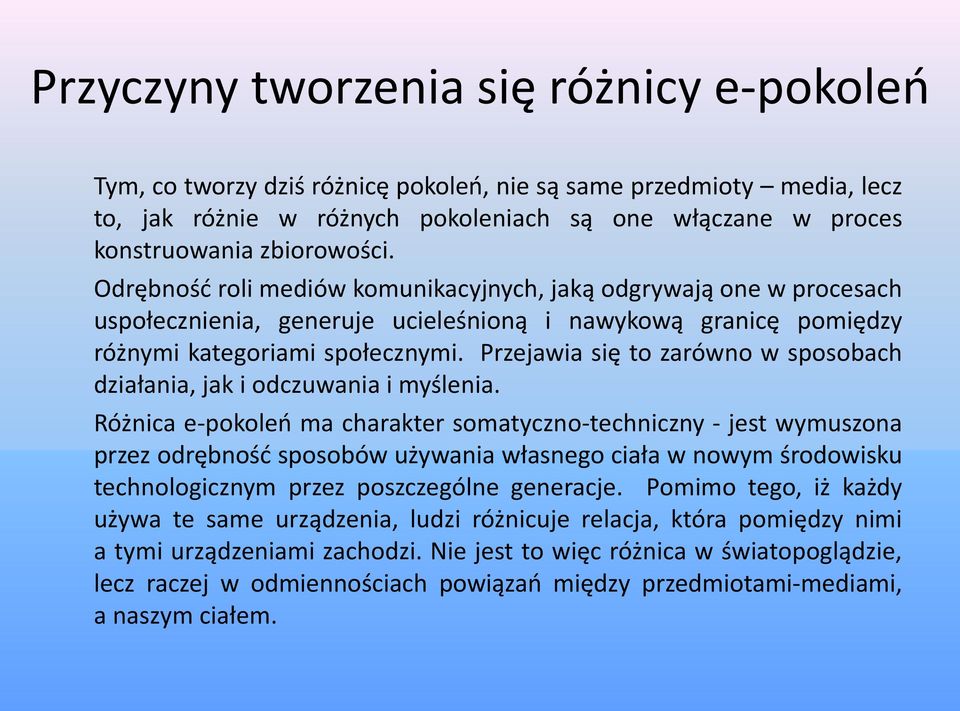 Przyczyny tworzenia się różnicy e-pokoleń

Tym, co tworzy dziś różnicę pokoleń, nie są same przedmioty – media, lecz to, jak różnie w różnych pokoleniach są one włączane w proces konstruowania zbiorowości.

Odrębność roli mediów komunikacyjnych, jaką odgrywają one w procesach uspołecznienia, generuje ucieleśnioną i nawykową granicę pomiędzy różnymi kategoriami społecznymi. Przejawia się to zarówno w sposobach działania, jak i odczuwania i myślenia.

Różnica e-pokoleń ma charakter somatyczno-techniczny - jest wymuszona przez odrębność sposobów używania własnego ciała w nowym środowisku technologicznym przez poszczególne generacje. Pomimo tego, iż każdy używa te same urządzenia, ludzi różnicuje relacja, która pomiędzy nimi a tymi urządzeniami zachodzi. Nie jest to więc różnica w światopoglądzie, lecz raczej w odmiennościach powiązań między przedmiotami-mediami, a naszym ciałem.